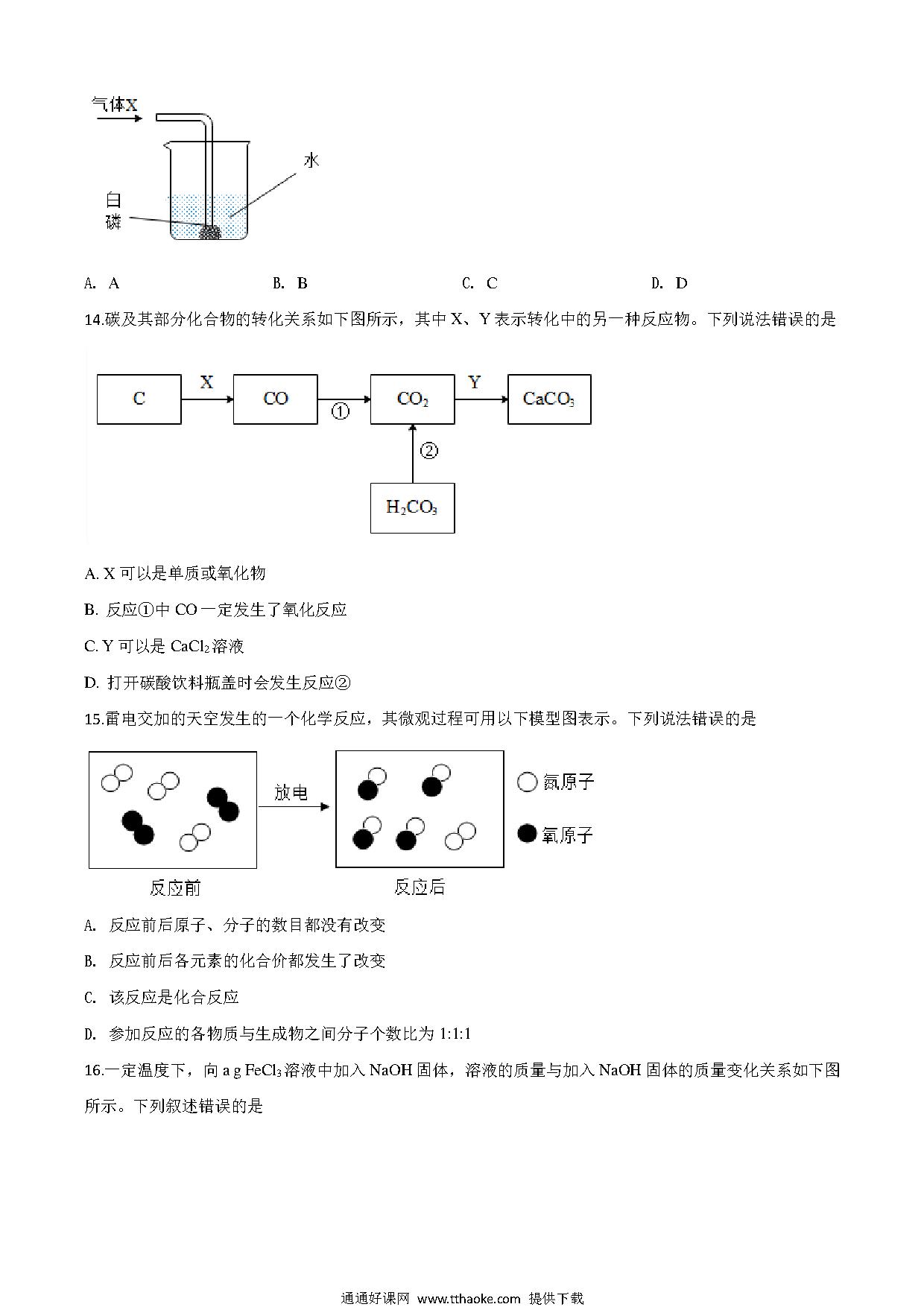 气体X

水

白磷

A. A　B. B　C. C　D. D

14.碳及其部分化合物的转化关系如下图所示，其中 X、Y 表示转化中的另一种反应物。下列说法错误的是

C　X　CO　①　$CO_2$　Y　$CaCO_3$

②

$H_2CO_3$

A. X 可以是单质或氧化物

B. 反应①中 CO 一定发生了氧化反应

C. Y 可以是 $CaCl_2$ 溶液

D. 打开碳酸饮料瓶盖时会发生反应②

15.雷电交加的天空发生的一个化学反应，其微观过程可用以下模型图表示。下列说法错误的是

放电

氮原子

氧原子

反应前　反应后

A. 反应前后原子、分子的数目都没有改变

B. 反应前后各元素的化合价都发生了改变

C. 该反应是化合反应

D. 参加反应的各物质与生成物之间分子个数比为 1:1:1

16.一定温度下，向 a g $FeCl_3$ 溶液中加入 NaOH 固体，溶液的质量与加入 NaOH 固体的质量变化关系如下图所示。下列叙述错误的是

通通好课网 www.tthaoke.com 提供下载